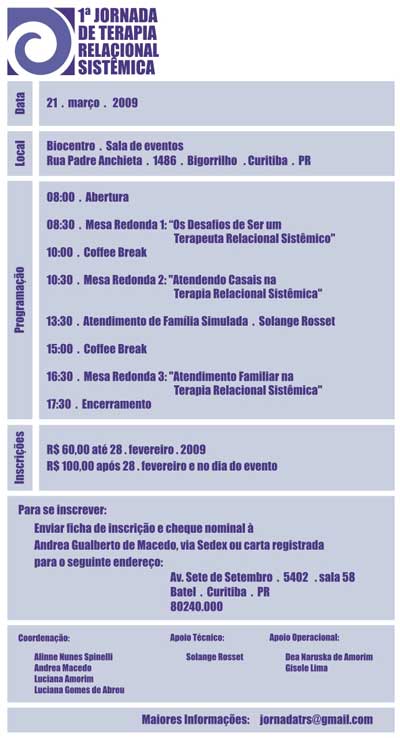 1ª JORNADA DE TERAPIA RELACIONAL SISTÊMICA

Data

21 . março . 2009

Local

Biocentro . Sala de eventos
Rua Padre Anchieta . 1486 . Bigorrilho . Curitiba . PR

Programação

08:00 . Abertura

08:30 . Mesa Redonda 1: "Os Desafios de Ser um Terapeuta Relacional Sistêmico"

10:00 . Coffee Break

10:30 . Mesa Redonda 2: "Atendendo Casais na Terapia Relacional Sistêmica"

13:30 . Atendimento de Família Simulada . Solange Rosset

15:00 . Coffee Break

16:30 . Mesa Redonda 3: "Atendimento Familiar na Terapia Relacional Sistêmica"

17:30 . Encerramento

Inscrições

R$ 60,00 até 28 . fevereiro . 2009
R$ 100,00 após 28 . fevereiro e no dia do evento

Para se inscrever:
Enviar ficha de inscrição e cheque nominal à Andrea Gualberto de Macedo, via Sedex ou carta registrada para o seguinte endereço:
Av. Sete de Setembro . 5402 . sala 58
Batel . Curitiba . PR
80240.000

Coordenação:
Alinne Nunes Spinelli
Andrea Macedo
Luciana Amorim
Luciana Gomes de Abreu

Apoio Técnico:
Solange Rosset

Apoio Operacional:
Dea Naruska de Amorim
Gisele Lima

Maiores Informações: jornadatrs@gmail.com